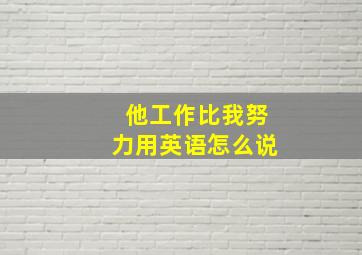 他工作比我努力用英语怎么说